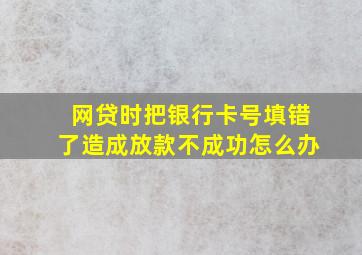 网贷时把银行卡号填错了造成放款不成功怎么办